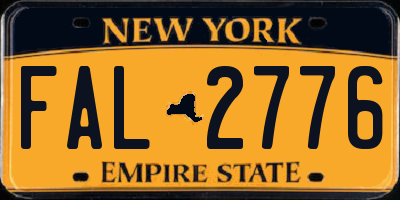 NEW YORK

FAL 2776

EMPIRE STATE